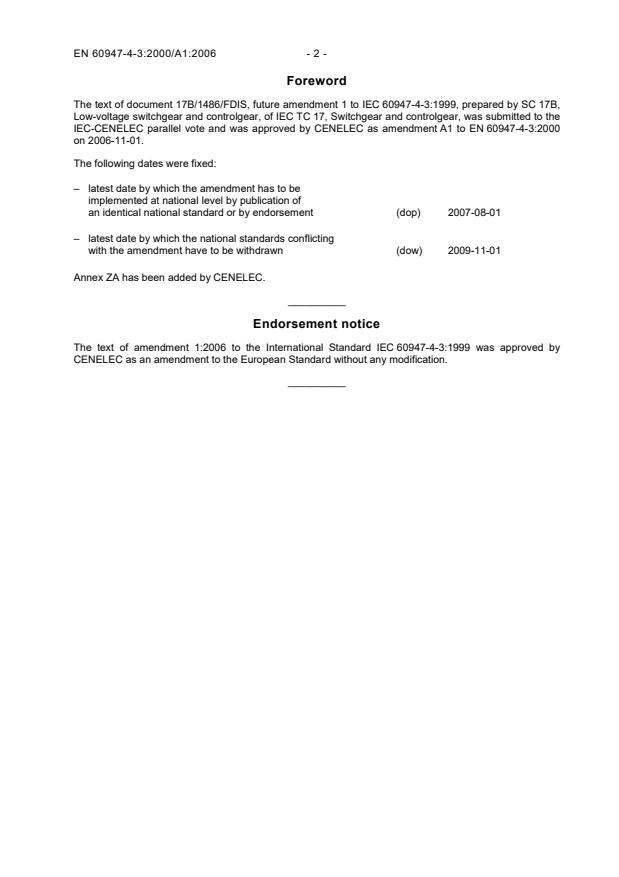 EN 60947-4-3:2000/A1:2006 - 2 -

Foreword

The text of document 17B/1486/FDIS, future amendment 1 to IEC 60947-4-3:1999, prepared by SC 17B, Low-voltage switchgear and controlgear, of IEC TC 17, Switchgear and controlgear, was submitted to the IEC-CENELEC parallel vote and was approved by CENELEC as amendment A1 to EN 60947-4-3:2000 on 2006-11-01.

The following dates were fixed:

– latest date by which the amendment has to be implemented at national level by publication of an identical national standard or by endorsement (dop) 2007-08-01

– latest date by which the national standards conflicting with the amendment have to be withdrawn (dow) 2009-11-01

Annex ZA has been added by CENELEC.

Endorsement notice

The text of amendment 1:2006 to the International Standard IEC 60947-4-3:1999 was approved by CENELEC as an amendment to the European Standard without any modification.